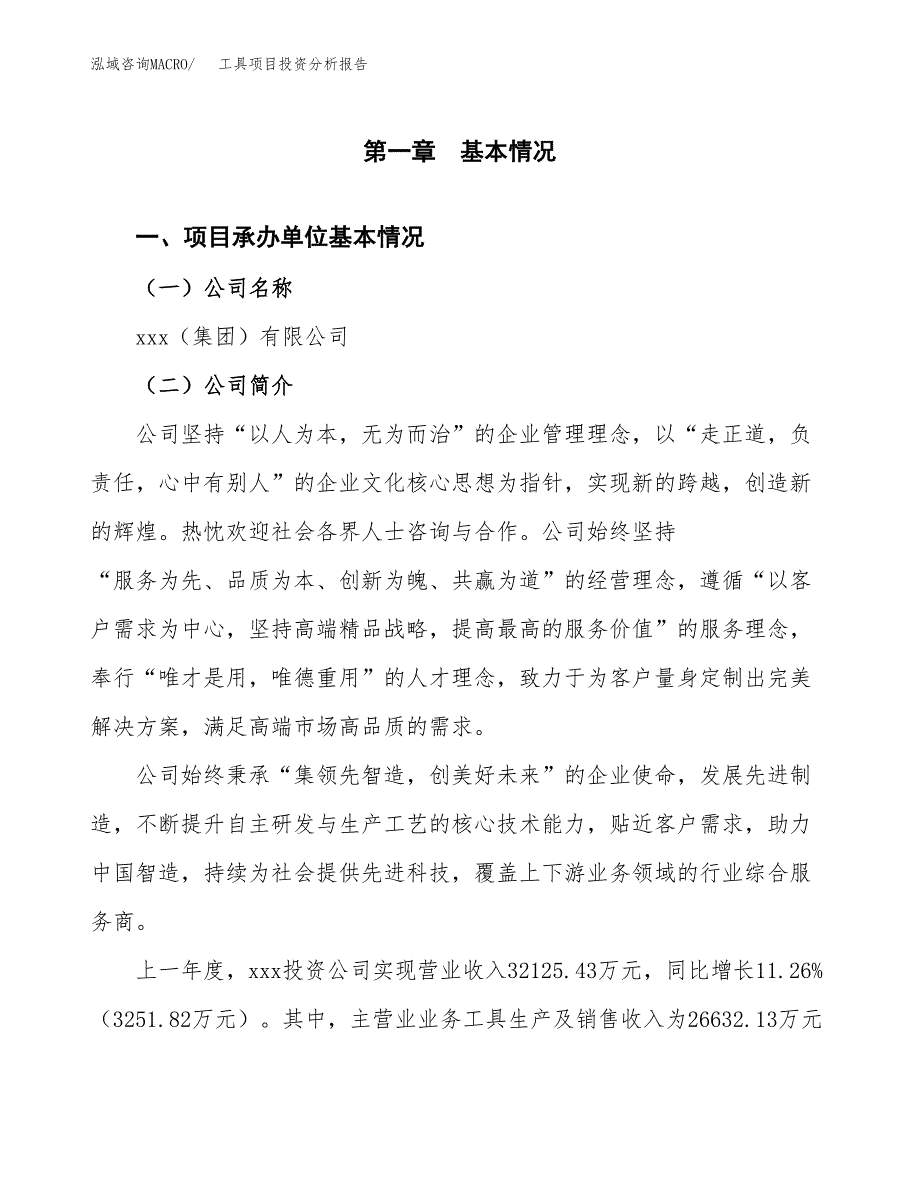 泓域咨询MACRO/　工具项目投资分析报告

第一章　基本情况

一、项目承办单位基本情况

（一）公司名称

xxx（集团）有限公司

（二）公司简介

公司坚持“以人为本，无为而治”的企业管理理念，以“走正道，负责任，心中有别人”的企业文化核心思想为指针，实现新的跨越，创造新的辉煌。热忱欢迎社会各界人士咨询与合作。公司始终坚持“服务为先、品质为本、创新为魄、共赢为道”的经营理念，遵循“以客户需求为中心，坚持高端精品战略，提高最高的服务价值”的服务理念，奉行“唯才是用，唯德重用”的人才理念，致力于为客户量身定制出完美解决方案，满足高端市场高品质的需求。

公司始终秉承“集领先智造，创美好未来”的企业使命，发展先进制造，不断提升自主研发与生产工艺的核心技术能力，贴近客户需求，助力中国智造，持续为社会提供先进科技，覆盖上下游业务领域的行业综合服务商。

上一年度，xxx投资公司实现营业收入32125.43万元，同比增长11.26%（3251.82万元）。其中，主营业业务工具生产及销售收入为26632.13万元